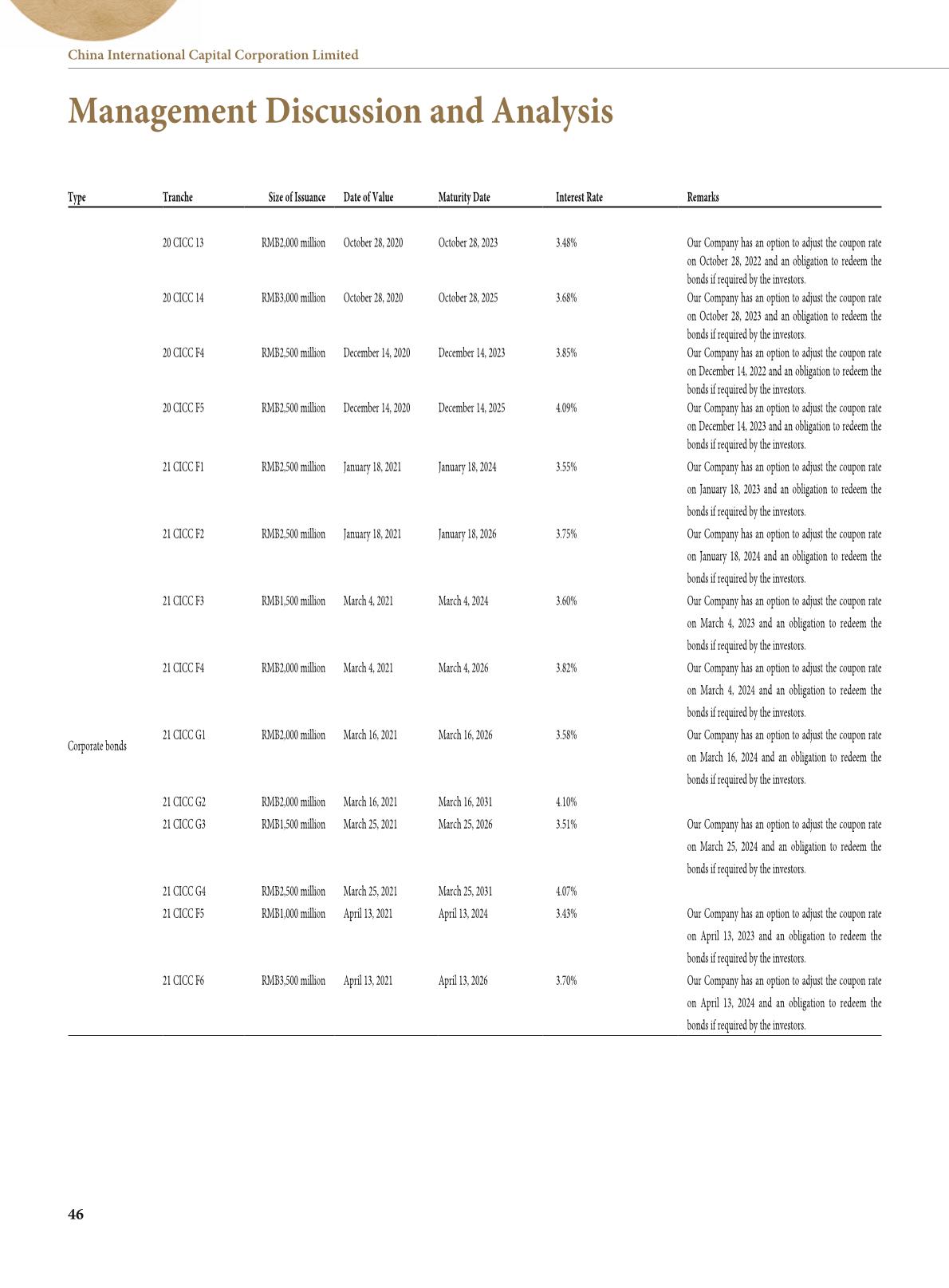 China International Capital Corporation Limited

Management Discussion and Analysis

| Type | Tranche | Size of Issuance | Date of Value | Maturity Date | Interest Rate | Remarks |
|---|---|---|---|---|---|---|
| Corporate bonds | 20 CICC 13 | RMB2,000 million | October 28, 2020 | October 28, 2023 | 3.48% | Our Company has an option to adjust the coupon rate on October 28, 2022 and an obligation to redeem the bonds if required by the investors. |
| | 20 CICC 14 | RMB3,000 million | October 28, 2020 | October 28, 2025 | 3.68% | Our Company has an option to adjust the coupon rate on October 28, 2023 and an obligation to redeem the bonds if required by the investors. |
| | 20 CICC F4 | RMB2,500 million | December 14, 2020 | December 14, 2023 | 3.85% | Our Company has an option to adjust the coupon rate on December 14, 2022 and an obligation to redeem the bonds if required by the investors. |
| | 20 CICC F5 | RMB2,500 million | December 14, 2020 | December 14, 2025 | 4.09% | Our Company has an option to adjust the coupon rate on December 14, 2023 and an obligation to redeem the bonds if required by the investors. |
| | 21 CICC F1 | RMB2,500 million | January 18, 2021 | January 18, 2024 | 3.55% | Our Company has an option to adjust the coupon rate on January 18, 2023 and an obligation to redeem the bonds if required by the investors. |
| | 21 CICC F2 | RMB2,500 million | January 18, 2021 | January 18, 2026 | 3.75% | Our Company has an option to adjust the coupon rate on January 18, 2024 and an obligation to redeem the bonds if required by the investors. |
| | 21 CICC F3 | RMB1,500 million | March 4, 2021 | March 4, 2024 | 3.60% | Our Company has an option to adjust the coupon rate on March 4, 2023 and an obligation to redeem the bonds if required by the investors. |
| | 21 CICC F4 | RMB2,000 million | March 4, 2021 | March 4, 2026 | 3.82% | Our Company has an option to adjust the coupon rate on March 4, 2024 and an obligation to redeem the bonds if required by the investors. |
| | 21 CICC G1 | RMB2,000 million | March 16, 2021 | March 16, 2026 | 3.58% | Our Company has an option to adjust the coupon rate on March 16, 2024 and an obligation to redeem the bonds if required by the investors. |
| | 21 CICC G2 | RMB2,000 million | March 16, 2021 | March 16, 2031 | 4.10% | |
| | 21 CICC G3 | RMB1,500 million | March 25, 2021 | March 25, 2026 | 3.51% | Our Company has an option to adjust the coupon rate on March 25, 2024 and an obligation to redeem the bonds if required by the investors. |
| | 21 CICC G4 | RMB2,500 million | March 25, 2021 | March 25, 2031 | 4.07% | |
| | 21 CICC F5 | RMB1,000 million | April 13, 2021 | April 13, 2024 | 3.43% | Our Company has an option to adjust the coupon rate on April 13, 2023 and an obligation to redeem the bonds if required by the investors. |
| | 21 CICC F6 | RMB3,500 million | April 13, 2021 | April 13, 2026 | 3.70% | Our Company has an option to adjust the coupon rate on April 13, 2024 and an obligation to redeem the bonds if required by the investors. |

46